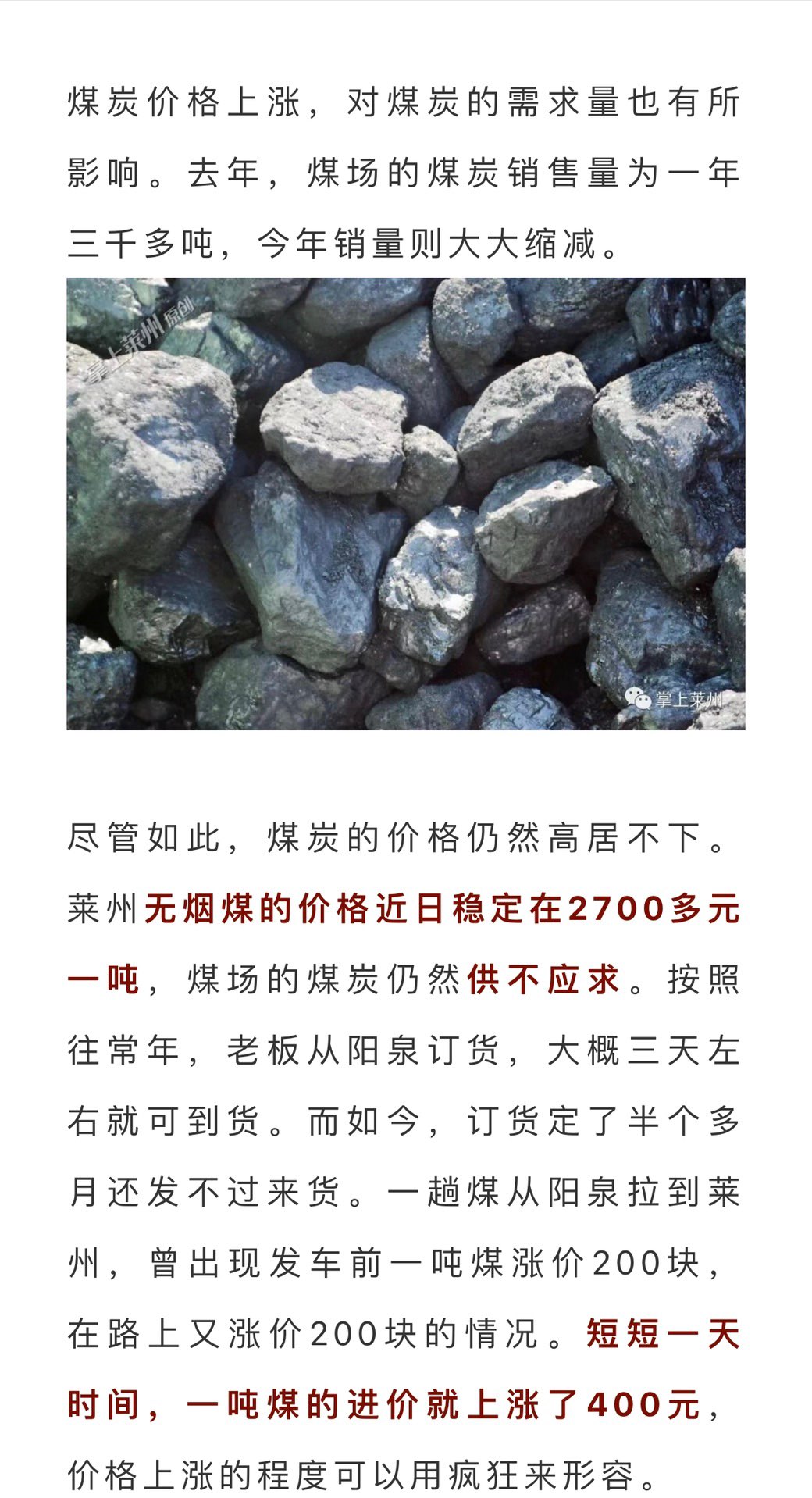 煤炭价格上涨，对煤炭的需求量也有所影响。去年，煤场的煤炭销售量为一年三千多吨，今年销量则大大缩减。

掌上莱州 原创

掌上莱州

尽管如此，煤炭的价格仍然高居不下。莱州无烟煤的价格近日稳定在2700多元一吨，煤场的煤炭仍然供不应求。按照往常年，老板从阳泉订货，大概三天左右就可到货。而如今，订货定了半个多月还发不过来货。一趟煤从阳泉拉到莱州，曾出现发车前一吨煤涨价200块，在路上又涨价200块的情况。短短一天时间，一吨煤的进价就上涨了400元，价格上涨的程度可以用疯狂来形容。